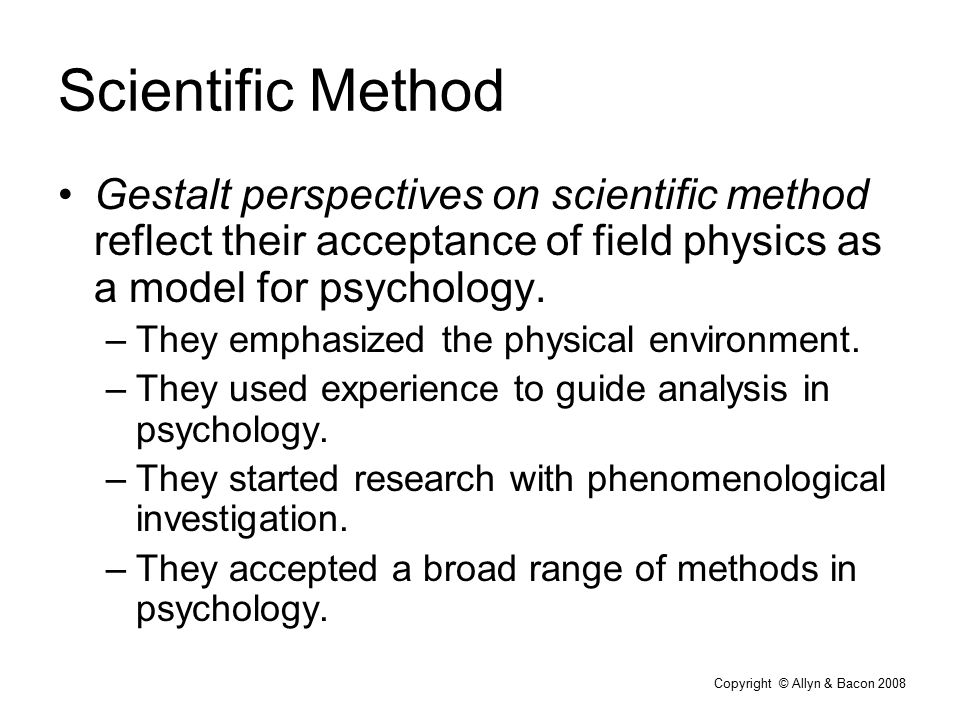 Scientific Method

• Gestalt perspectives on scientific method reflect their acceptance of field physics as a model for psychology.

– They emphasized the physical environment.

– They used experience to guide analysis in psychology.

– They started research with phenomenological investigation.

– They accepted a broad range of methods in psychology.

Copyright © Allyn & Bacon 2008